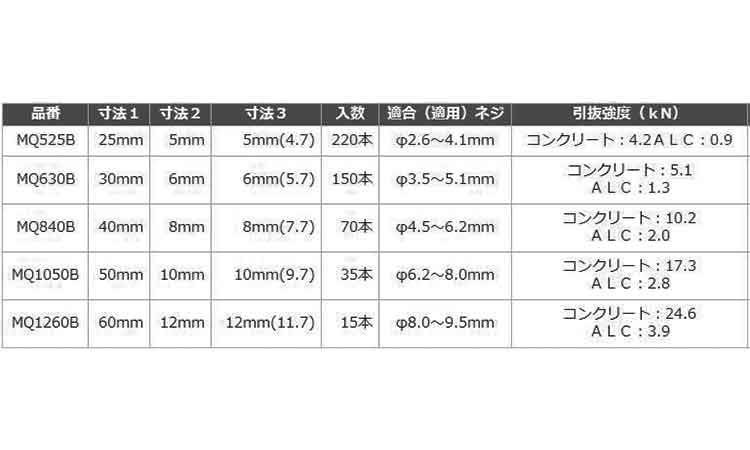 | 品番 | 寸法１ | 寸法２ | 寸法３ | 入数 | 適合（適用）ネジ | 引抜強度（ｋＮ） |
|---|---|---|---|---|---|---|
| MQ525B | 25mm | 5mm | 5mm(4.7) | 220本 | φ2.6～4.1mm | コンクリート：4.2ＡＬＣ：0.9 |
| MQ630B | 30mm | 6mm | 6mm(5.7) | 150本 | φ3.5～5.1mm | コンクリート：5.1 ＡＬＣ：1.3 |
| MQ840B | 40mm | 8mm | 8mm(7.7) | 70本 | φ4.5～6.2mm | コンクリート：10.2 ＡＬＣ：2.0 |
| MQ1050B | 50mm | 10mm | 10mm(9.7) | 35本 | φ6.2～8.0mm | コンクリート：17.3 ＡＬＣ：2.8 |
| MQ1260B | 60mm | 12mm | 12mm(11.7) | 15本 | φ8.0～9.5mm | コンクリート：24.6 ＡＬＣ：3.9 |